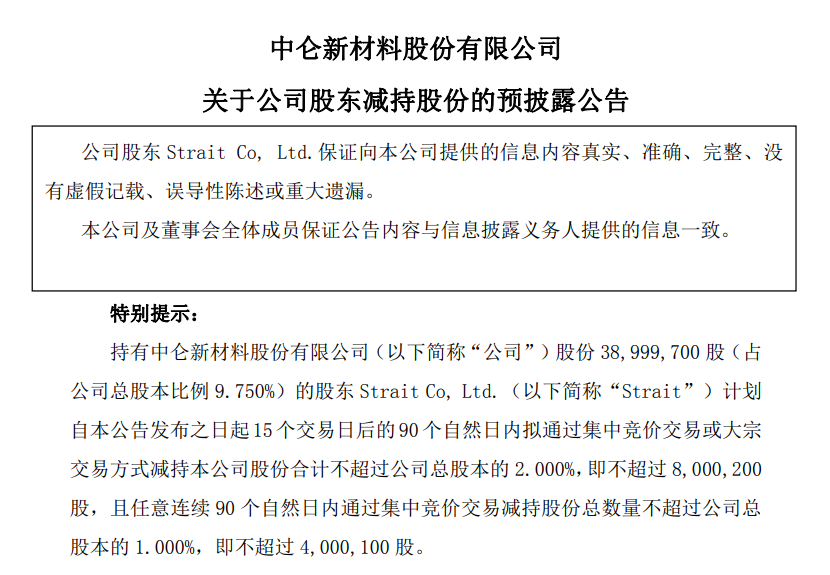 中仑新材料股份有限公司

关于公司股东减持股份的预披露公告

公司股东Strait Co, Ltd.保证向本公司提供的信息内容真实、准确、完整、没有虚假记载、误导性陈述或重大遗漏。

本公司及董事会全体成员保证公告内容与信息披露义务人提供的信息一致。

特别提示：

持有中仑新材料股份有限公司（以下简称“公司”）股份38,999,700股（占公司总股本比例9.750%）的股东Strait Co, Ltd.（以下简称“Strait”）计划自本公告发布之日起15个交易日后的90个自然日内拟通过集中竞价交易或大宗交易方式减持本公司股份合计不超过公司总股本的2.000%，即不超过8,000,200股，且任意连续90个自然日内通过集中竞价交易减持股份总数量不超过公司总股本的1.000%，即不超过4,000,100股。